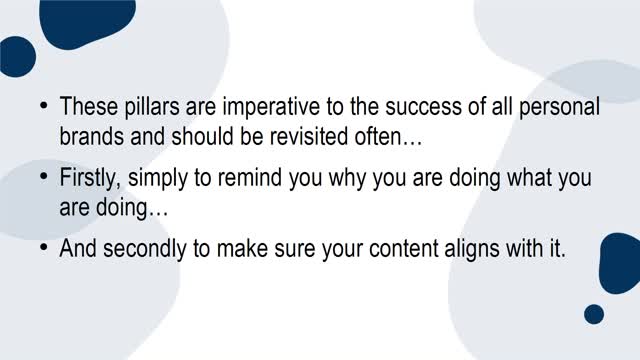 • These pillars are imperative to the success of all personal brands and should be revisited often…

• Firstly, simply to remind you why you are doing what you are doing…

• And secondly to make sure your content aligns with it.